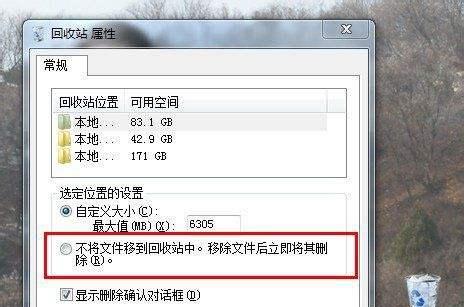 回收站 属性

常规

| 回收站位置 | 可用空间 |
|---|---|
| 本地... | 83.1 GB |
| 本地... | 42.9 GB |
| 本地... | 171 GB |

选定位置的设置

自定义大小(C):

最大值(MB)(X): 6305

不将文件移到回收站中。移除文件后立即将其删除(R)。

显示删除确认对话框(D)